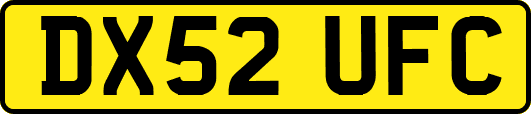 DX52 UFC